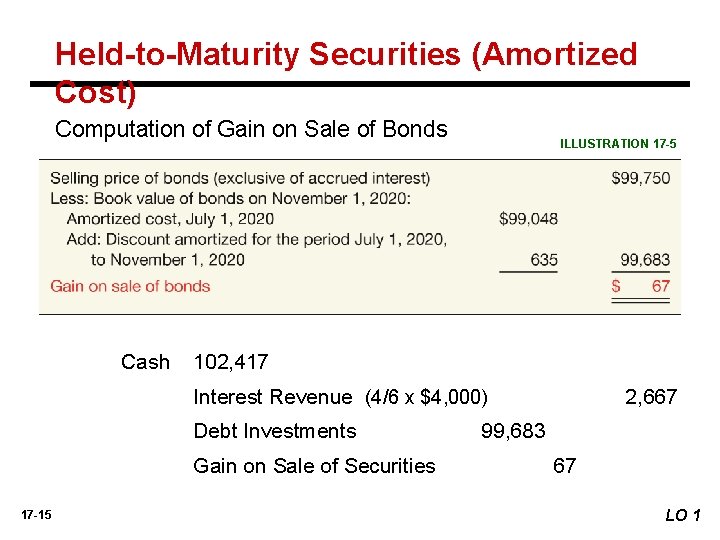 Held-to-Maturity Securities (Amortized Cost)

Computation of Gain on Sale of Bonds

ILLUSTRATION 17-5

| | | |
|---|---|---|
| Selling price of bonds (exclusive of accrued interest) | | \$99,750 |
| Less: Book value of bonds on November 1, 2020: | | |
| Amortized cost, July 1, 2020 | \$99,048 | |
| Add: Discount amortized for the period July 1, 2020, to November 1, 2020 | 635 | 99,683 |
| Gain on sale of bonds | | \$ 67 |

Cash 102,417

Interest Revenue (4/6 x \$4,000) 2,667

Debt Investments 99,683

Gain on Sale of Securities 67

17-15

LO 1